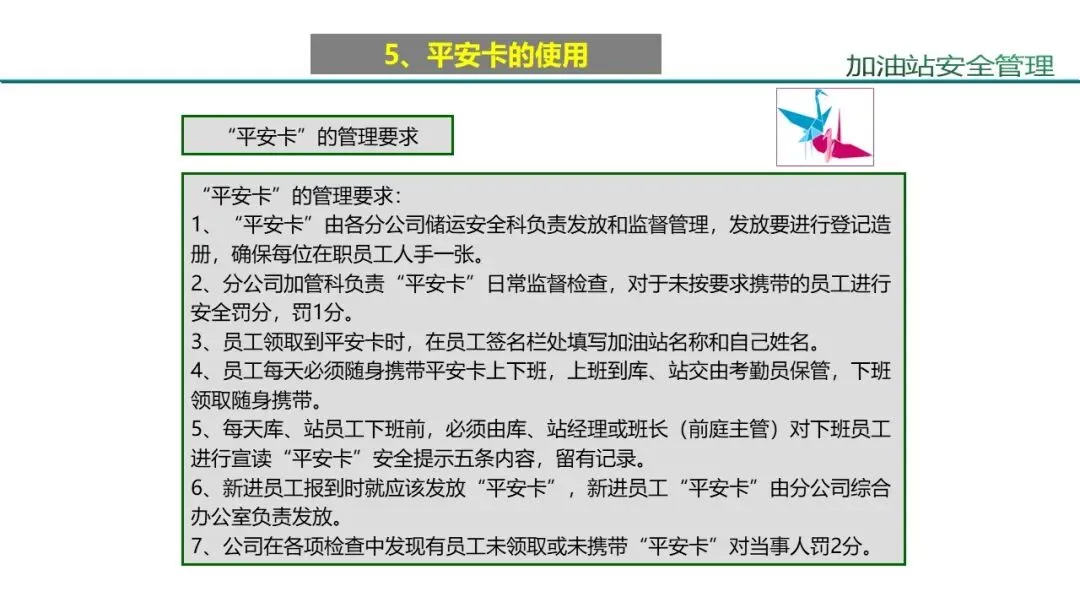 5、平安卡的使用

加油站安全管理

“平安卡”的管理要求

“平安卡”的管理要求：
1、“平安卡”由各分公司储运安全科负责发放和监督管理，发放要进行登记造册，确保每位在职员工人手一张。
2、分公司加管科负责“平安卡”日常监督检查，对于未按要求携带的员工进行安全罚分，罚1分。
3、员工领取到平安卡时，在员工签名栏处填写加油站名称和自己姓名。
4、员工每天必须随身携带平安卡上下班，上班到库、站交由考勤员保管，下班领取随身携带。
5、每天库、站员工下班前，必须由库、站经理或班长（前庭主管）对下班员工进行宣读“平安卡”安全提示五条内容，留有记录。
6、新进员工报到时就应该发放“平安卡”，新进员工“平安卡”由分公司综合办公室负责发放。
7、公司在各项检查中发现有员工未领取或未携带“平安卡”对当事人罚2分。